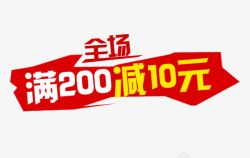 全场

满200减10元